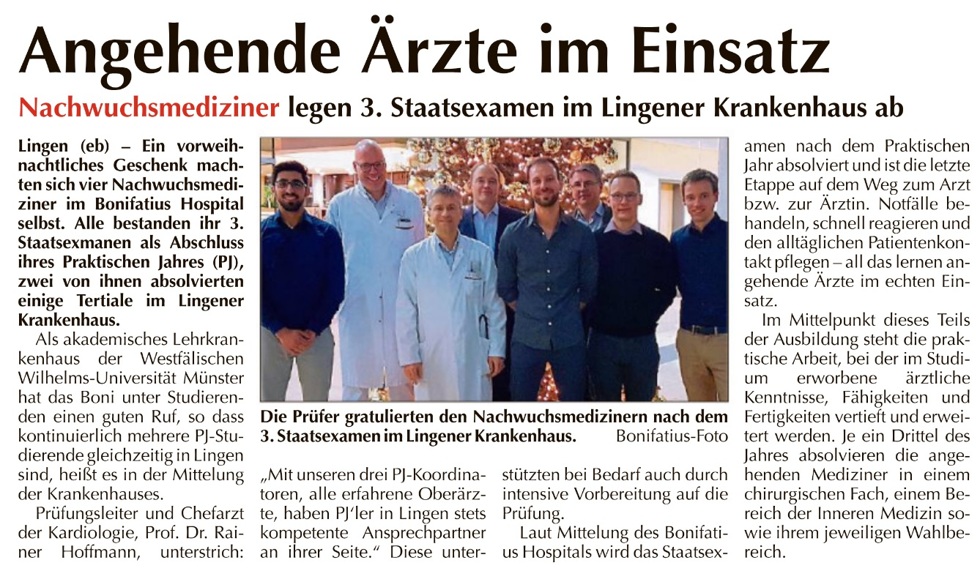 Angehende Ärzte im Einsatz

Nachwuchsmediziner legen 3. Staatsexamen im Lingener Krankenhaus ab

Lingen (eb) – Ein vorweihnachtliches Geschenk machten sich vier Nachwuchsmediziner im Bonifatius Hospital selbst. Alle bestanden ihr 3. Staatsexmanen als Abschluss ihres Praktischen Jahres (PJ), zwei von ihnen absolvierten einige Tertiale im Lingener Krankenhaus.

Als akademisches Lehrkrankenhaus der Westfälischen Wilhelms-Universität Münster hat das Boni unter Studierenden einen guten Ruf, so dass kontinuierlich mehrere PJ-Studierende gleichzeitig in Lingen sind, heißt es in der Mittelung der Krankenhauses.

Prüfungsleiter und Chefarzt der Kardiologie, Prof. Dr. Rainer Hoffmann, unterstrich:

Die Prüfer gratulierten den Nachwuchsmedizinern nach dem 3. Staatsexamen im Lingener Krankenhaus. Bonifatius-Foto

„Mit unseren drei PJ-Koordinatoren, alle erfahrene Oberärzte, haben PJ'ler in Lingen stets kompetente Ansprechpartner an ihrer Seite." Diese unterstützten bei Bedarf auch durch intensive Vorbereitung auf die Prüfung.

Laut Mittelung des Bonifatius Hospitals wird das Staatsexamen nach dem Praktischen Jahr absolviert und ist die letzte Etappe auf dem Weg zum Arzt bzw. zur Ärztin. Notfälle behandeln, schnell reagieren und den alltäglichen Patientenkontakt pflegen – all das lernen angehende Ärzte im echten Einsatz.

Im Mittelpunkt dieses Teils der Ausbildung steht die praktische Arbeit, bei der im Studium erworbene ärztliche Kenntnisse, Fähigkeiten und Fertigkeiten vertieft und erweitert werden. Je ein Drittel des Jahres absolvieren die angehenden Mediziner in einem chirurgischen Fach, einem Bereich der Inneren Medizin sowie ihrem jeweiligen Wahlbereich.